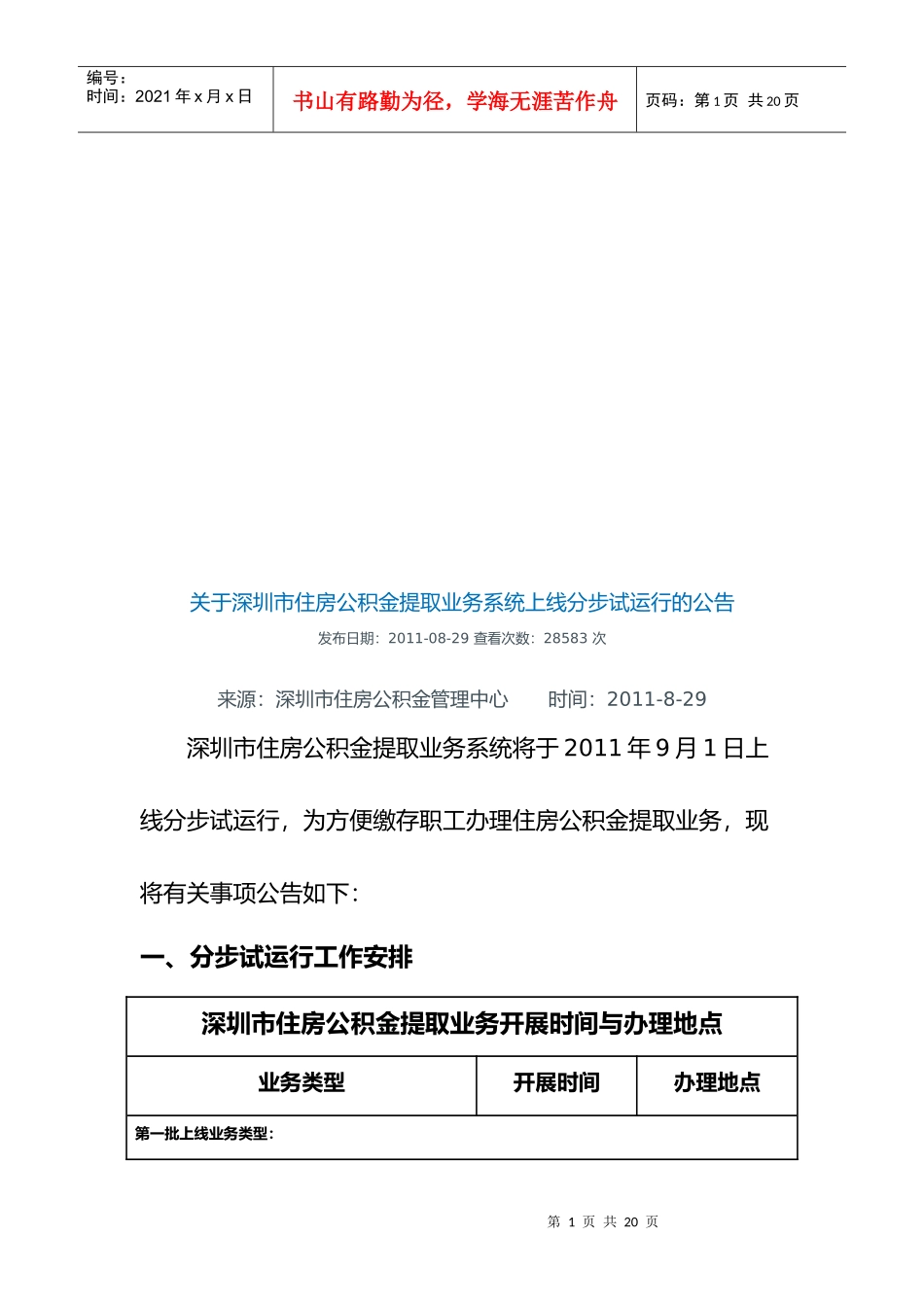 编号：
时间：2021 年 x 月 x 日

书山有路勤为径，学海无涯苦作舟

页码：第 1 页 共 20 页

关于深圳市住房公积金提取业务系统上线分步试运行的公告
发布日期：2011-08-29 查看次数：28583 次

来源：深圳市住房公积金管理中心　　时间：2011-8-29

深圳市住房公积金提取业务系统将于 2011 年 9 月 1 日上线分步试运行，为方便缴存职工办理住房公积金提取业务，现将有关事项公告如下：

一、分步试运行工作安排

| 深圳市住房公积金提取业务开展时间与办理地点 | | |
|---|---|---|
| 业务类型 | 开展时间 | 办理地点 |
| 第一批上线业务类型： | | |

第 1 页 共 20 页